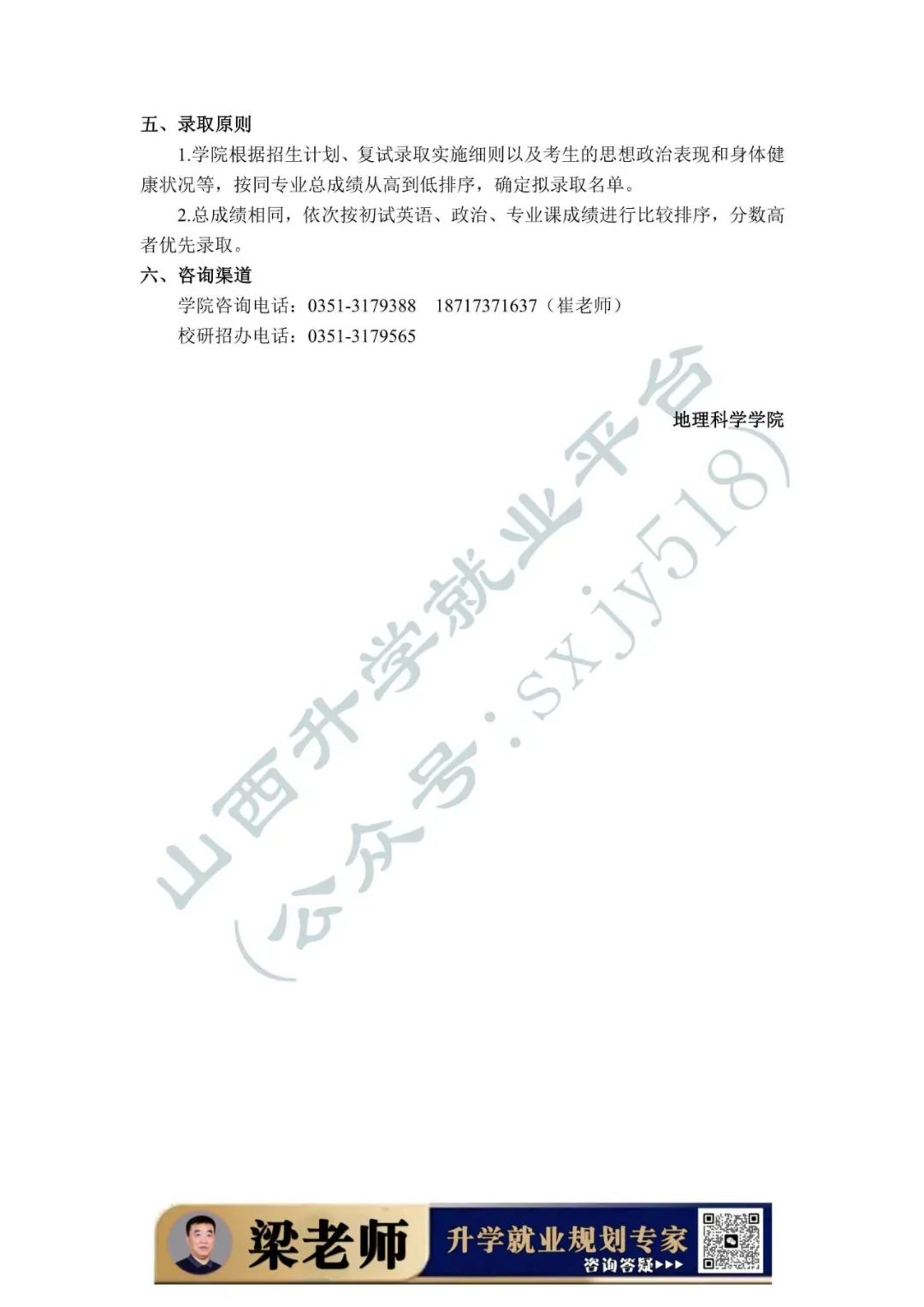 五、录取原则

1.学院根据招生计划、复试录取实施细则以及考生的思想政治表现和身体健康状况等，按同专业总成绩从高到低排序，确定拟录取名单。

2.总成绩相同，依次按初试英语、政治、专业课成绩进行比较排序，分数高者优先录取。

六、咨询渠道

学院咨询电话：0351-3179388　18717371637（崔老师）

校研招办电话：0351-3179565

地理科学学院

山西升学就业平台
（公众号：sxjy518）

梁老师　升学就业规划专家　咨询答疑▸▸▸